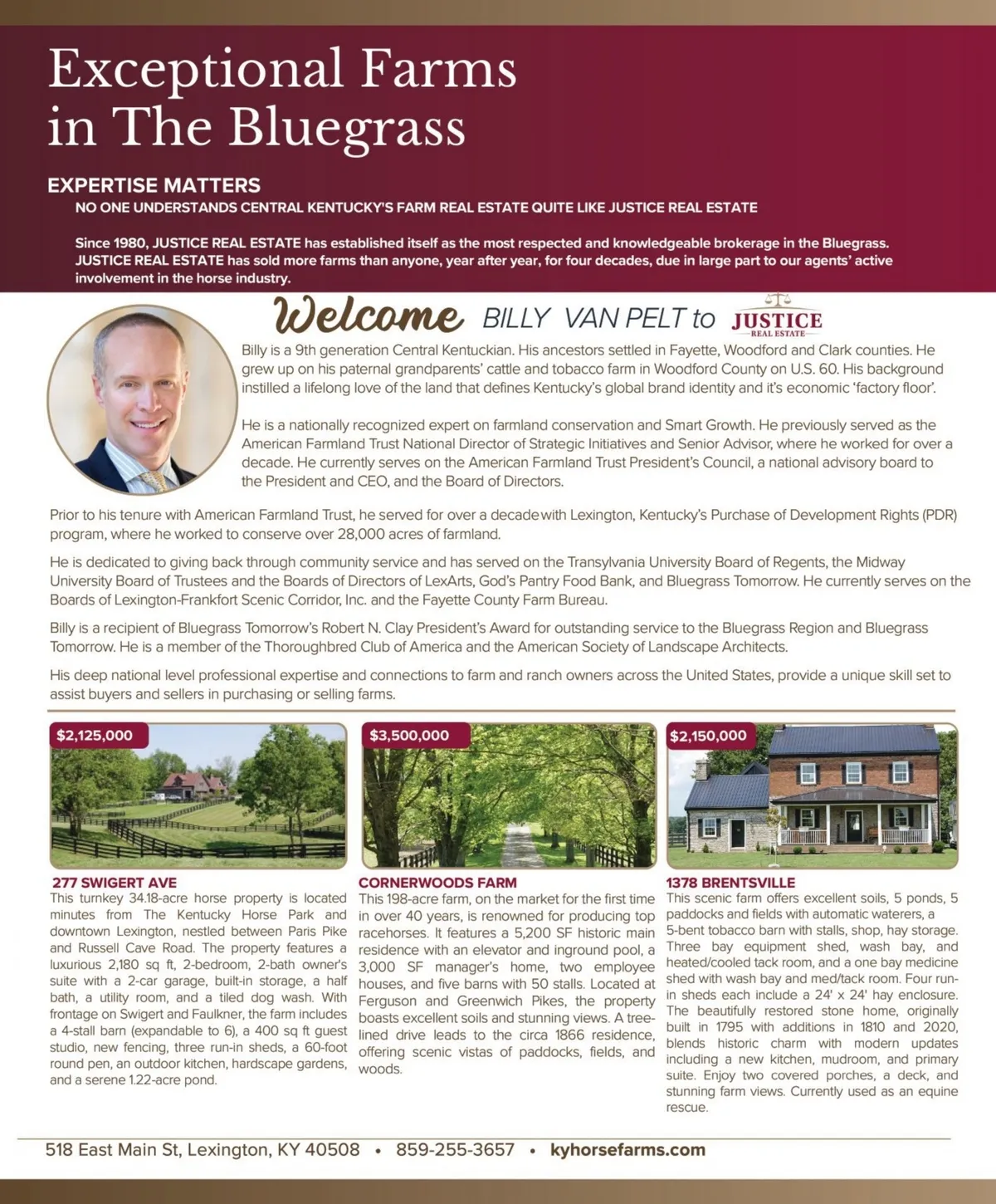 Exceptional Farms in The Bluegrass

EXPERTISE MATTERS

NO ONE UNDERSTANDS CENTRAL KENTUCKY'S FARM REAL ESTATE QUITE LIKE JUSTICE REAL ESTATE

Since 1980, JUSTICE REAL ESTATE has established itself as the most respected and knowledgeable brokerage in the Bluegrass. JUSTICE REAL ESTATE has sold more farms than anyone, year after year, for four decades, due in large part to our agents' active involvement in the horse industry.

Welcome BILLY VAN PELT to JUSTICE REAL ESTATE

Billy is a 9th generation Central Kentuckian. His ancestors settled in Fayette, Woodford and Clark counties. He grew up on his paternal grandparents' cattle and tobacco farm in Woodford County on U.S. 60. His background instilled a lifelong love of the land that defines Kentucky's global brand identity and it's economic 'factory floor'.

He is a nationally recognized expert on farmland conservation and Smart Growth. He previously served as the American Farmland Trust National Director of Strategic Initiatives and Senior Advisor, where he worked for over a decade. He currently serves on the American Farmland Trust President's Council, a national advisory board to the President and CEO, and the Board of Directors.

Prior to his tenure with American Farmland Trust, he served for over a decade with Lexington, Kentucky's Purchase of Development Rights (PDR) program, where he worked to conserve over 28,000 acres of farmland.

He is dedicated to giving back through community service and has served on the Transylvania University Board of Regents, the Midway University Board of Trustees and the Boards of Directors of LexArts, God's Pantry Food Bank, and Bluegrass Tomorrow. He currently serves on the Boards of Lexington-Frankfort Scenic Corridor, Inc. and the Fayette County Farm Bureau.

Billy is a recipient of Bluegrass Tomorrow's Robert N. Clay President's Award for outstanding service to the Bluegrass Region and Bluegrass Tomorrow. He is a member of the Thoroughbred Club of America and the American Society of Landscape Architects.

His deep national level professional expertise and connections to farm and ranch owners across the United States, provide a unique skill set to assist buyers and sellers in purchasing or selling farms.

$2,125,000

277 SWIGERT AVE
This turnkey 34.18-acre horse property is located minutes from The Kentucky Horse Park and downtown Lexington, nestled between Paris Pike and Russell Cave Road. The property features a luxurious 2,180 sq ft, 2-bedroom, 2-bath owner's suite with a 2-car garage, built-in storage, a half bath, a utility room, and a tiled dog wash. With frontage on Swigert and Faulkner, the farm includes a 4-stall barn (expandable to 6), a 400 sq ft guest studio, new fencing, three run-in sheds, a 60-foot round pen, an outdoor kitchen, hardscape gardens, and a serene 1.22-acre pond.

$3,500,000

CORNERWOODS FARM
This 198-acre farm, on the market for the first time in over 40 years, is renowned for producing top racehorses. It features a 5,200 SF historic main residence with an elevator and inground pool, a 3,000 SF manager's home, two employee houses, and five barns with 50 stalls. Located at Ferguson and Greenwich Pikes, the property boasts excellent soils and stunning views. A tree-lined drive leads to the circa 1866 residence, offering scenic vistas of paddocks, fields, and woods.

$2,150,000

1378 BRENTSVILLE
This scenic farm offers excellent soils, 5 ponds, 5 paddocks and fields with automatic waterers, a 5-bent tobacco barn with stalls, shop, hay storage. Three bay equipment shed, wash bay, and heated/cooled tack room, and a one bay medicine shed with wash bay and med/tack room. Four run-in sheds each include a 24' x 24' hay enclosure. The beautifully restored stone home, originally built in 1795 with additions in 1810 and 2020, blends historic charm with modern updates including a new kitchen, mudroom, and primary suite. Enjoy two covered porches, a deck, and stunning farm views. Currently used as an equine rescue.

518 East Main St, Lexington, KY 40508 • 859-255-3657 • kyhorsefarms.com